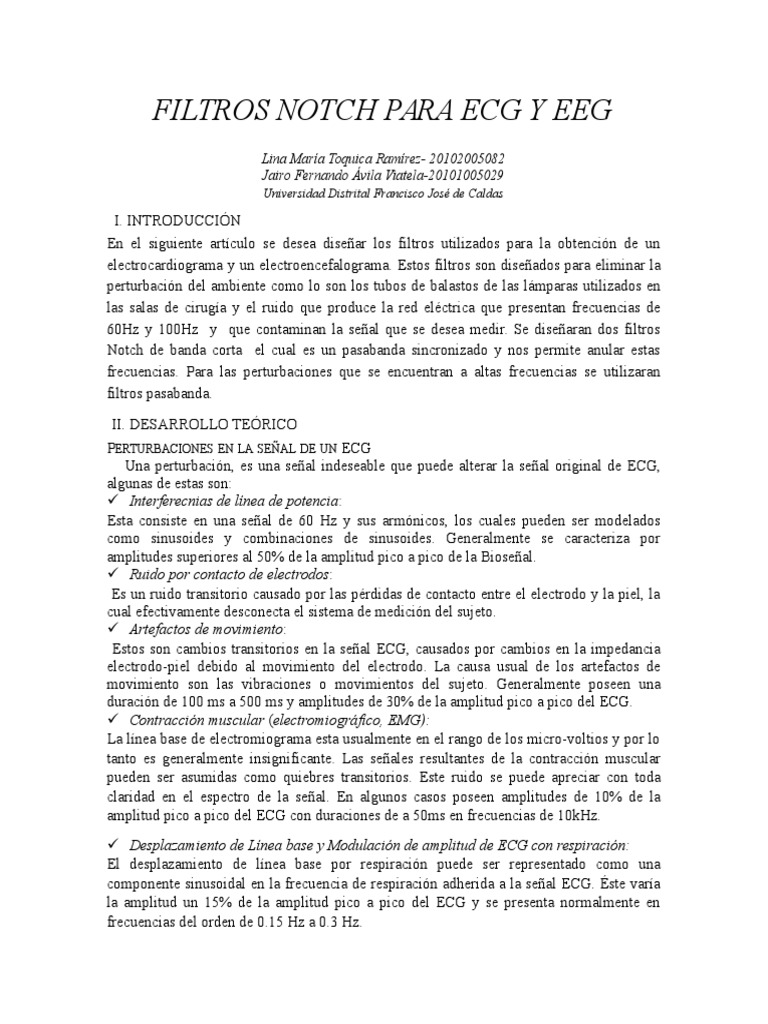 FILTROS NOTCH PARA ECG Y EEG

Lina María Toquica Ramírez- 20102005082
Jairo Fernando Ávila Viatela-20101005029
Universidad Distrital Francisco José de Caldas

I. INTRODUCCIÓN
En el siguiente artículo se desea diseñar los filtros utilizados para la obtención de un electrocardiograma y un electroencefalograma. Estos filtros son diseñados para eliminar la perturbación del ambiente como lo son los tubos de balastos de las lámparas utilizados en las salas de cirugía y el ruido que produce la red eléctrica que presentan frecuencias de 60Hz y 100Hz y que contaminan la señal que se desea medir. Se diseñaran dos filtros Notch de banda corta el cual es un pasabanda sincronizado y nos permite anular estas frecuencias. Para las perturbaciones que se encuentran a altas frecuencias se utilizaran filtros pasabanda.

II. DESARROLLO TEÓRICO
PERTURBACIONES EN LA SEÑAL DE UN ECG
Una perturbación, es una señal indeseable que puede alterar la señal original de ECG, algunas de estas son:
✓ Interferecnias de línea de potencia:
Esta consiste en una señal de 60 Hz y sus armónicos, los cuales pueden ser modelados como sinusoides y combinaciones de sinusoides. Generalmente se caracteriza por amplitudes superiores al 50% de la amplitud pico a pico de la Bioseñal.
✓ Ruido por contacto de electrodos:
Es un ruido transitorio causado por las pérdidas de contacto entre el electrodo y la piel, la cual efectivamente desconecta el sistema de medición del sujeto.
✓ Artefactos de movimiento:
Estos son cambios transitorios en la señal ECG, causados por cambios en la impedancia electrodo-piel debido al movimiento del electrodo. La causa usual de los artefactos de movimiento son las vibraciones o movimientos del sujeto. Generalmente poseen una duración de 100 ms a 500 ms y amplitudes de 30% de la amplitud pico a pico del ECG.
✓ Contracción muscular (electromiográfico, EMG):
La línea base de electromiograma esta usualmente en el rango de los micro-voltios y por lo tanto es generalmente insignificante. Las señales resultantes de la contracción muscular pueden ser asumidas como quiebres transitorios. Este ruido se puede apreciar con toda claridad en el espectro de la señal. En algunos casos poseen amplitudes de 10% de la amplitud pico a pico del ECG con duraciones de a 50ms en frecuencias de 10kHz.

✓ Desplazamiento de Línea base y Modulación de amplitud de ECG con respiración:
El desplazamiento de línea base por respiración puede ser representado como una componente sinusoidal en la frecuencia de respiración adherida a la señal ECG. Éste varía la amplitud un 15% de la amplitud pico a pico del ECG y se presenta normalmente en frecuencias del orden de 0.15 Hz a 0.3 Hz.